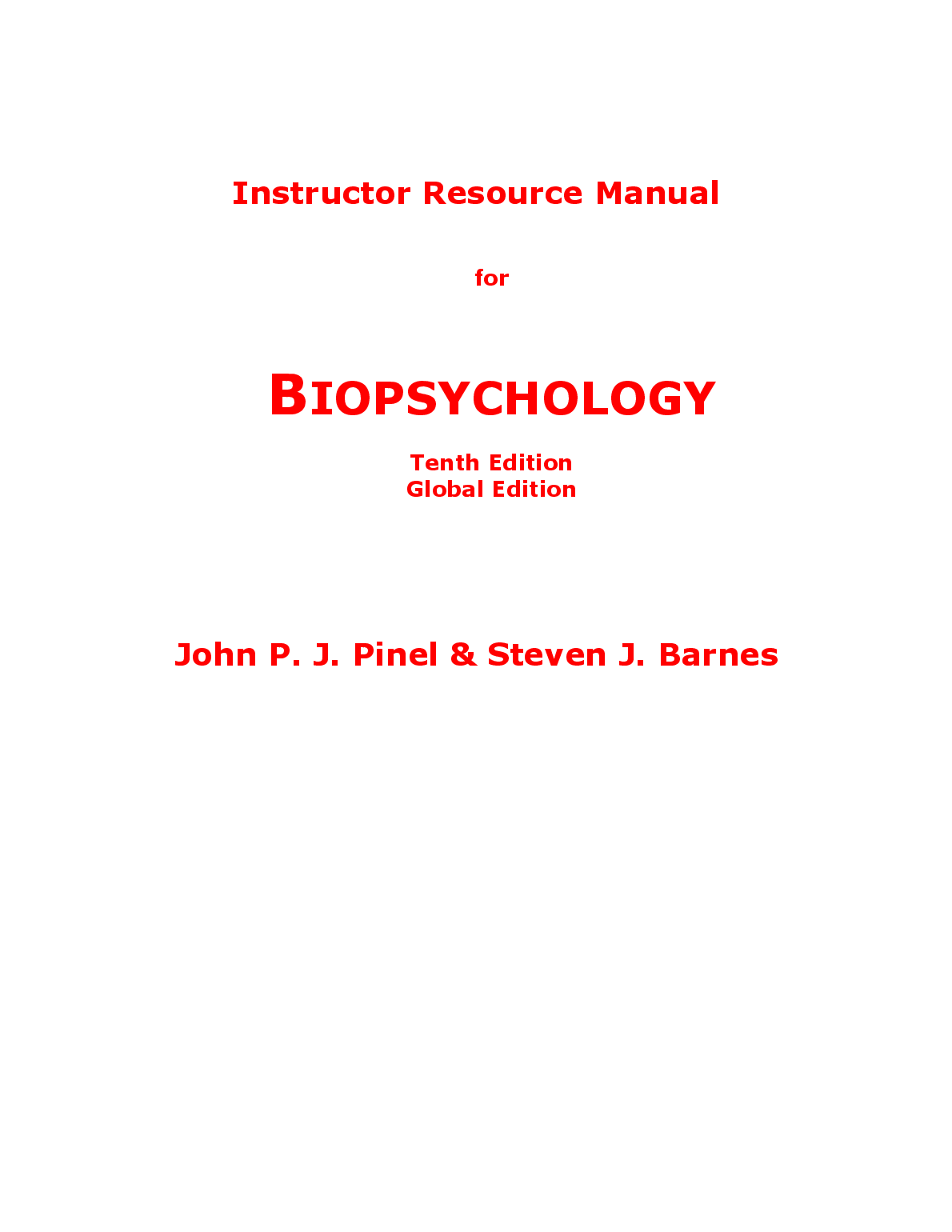 Instructor Resource Manual

for

BIOPSYCHOLOGY

Tenth Edition
Global Edition

John P. J. Pinel & Steven J. Barnes